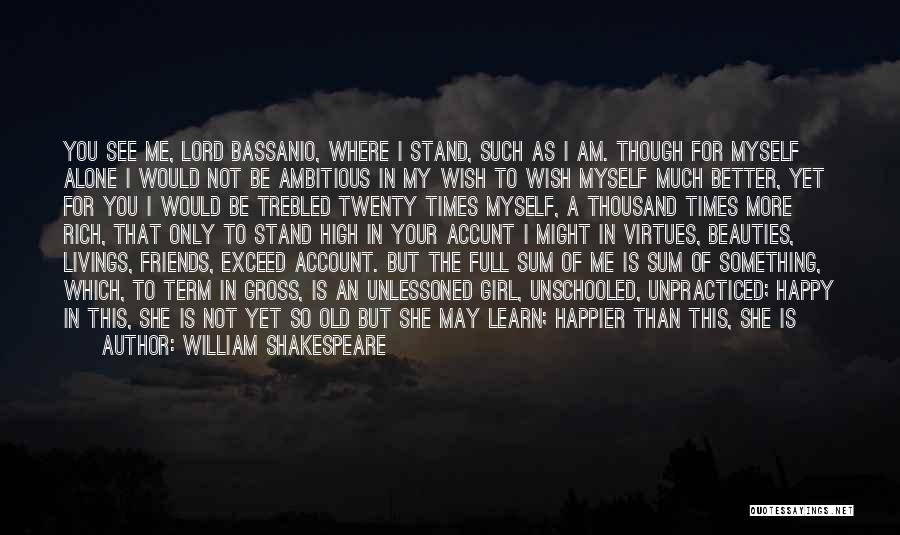 YOU SEE ME, LORD BASSANIO, WHERE I STAND, SUCH AS I AM. THOUGH FOR MYSELF ALONE I WOULD NOT BE AMBITIOUS IN MY WISH TO WISH MYSELF MUCH BETTER, YET FOR YOU I WOULD BE TREBLED TWENTY TIMES MYSELF, A THOUSAND TIMES MORE RICH, THAT ONLY TO STAND HIGH IN YOUR ACCUNT I MIGHT IN VIRTUES, BEAUTIES, LIVINGS, FRIENDS, EXCEED ACCOUNT. BUT THE FULL SUM OF ME IS SUM OF SOMETHING, WHICH, TO TERM IN GROSS, IS AN UNLESSONED GIRL, UNSCHOOLED, UNPRACTICED; HAPPY IN THIS, SHE IS NOT YET SO OLD BUT SHE MAY LEARN; HAPPIER THAN THIS, SHE IS

AUTHOR: WILLIAM SHAKESPEARE

QUOTESSAYINGS.NET